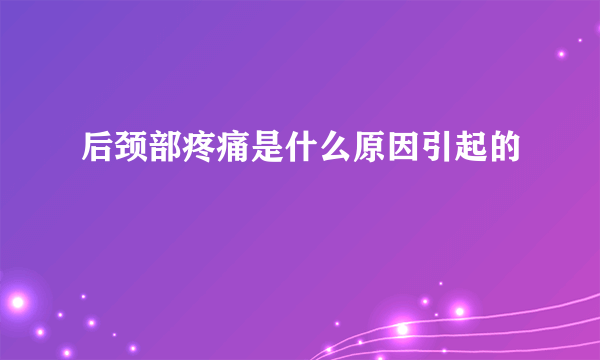 后颈部疼痛是什么原因引起的